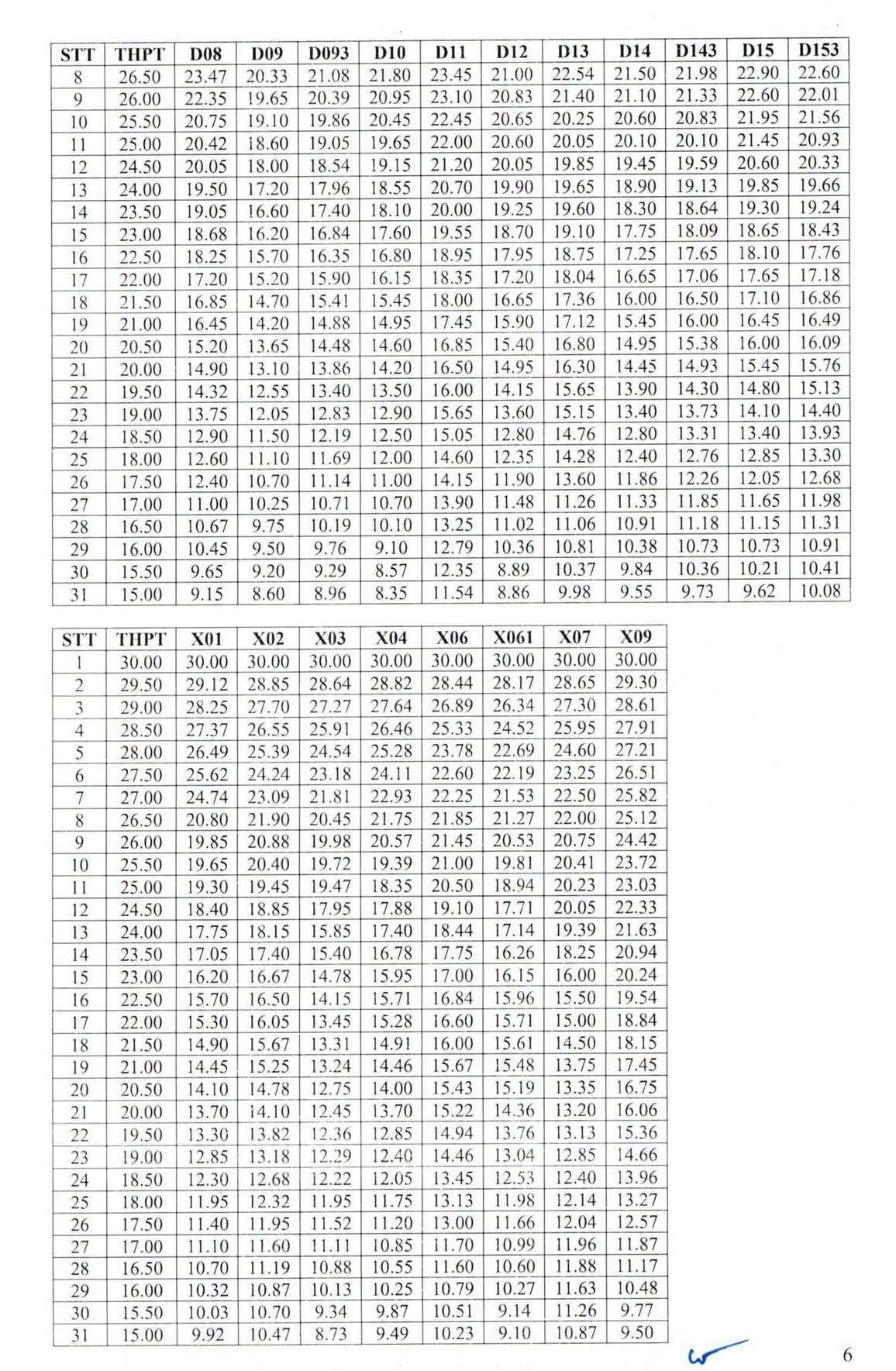 | STT | THPT | D08 | D09 | D093 | D10 | D11 | D12 | D13 | D14 | D143 | D15 | D153 |
|---|---|---|---|---|---|---|---|---|---|---|---|---|
| 8 | 26.50 | 23.47 | 20.33 | 21.08 | 21.80 | 23.45 | 21.00 | 22.54 | 21.50 | 21.98 | 22.90 | 22.60 |
| 9 | 26.00 | 22.35 | 19.65 | 20.39 | 20.95 | 23.10 | 20.83 | 21.40 | 21.10 | 21.33 | 22.60 | 22.01 |
| 10 | 25.50 | 20.75 | 19.10 | 19.86 | 20.45 | 22.45 | 20.65 | 20.25 | 20.60 | 20.83 | 21.95 | 21.56 |
| 11 | 25.00 | 20.42 | 18.60 | 19.05 | 19.65 | 22.00 | 20.60 | 20.05 | 20.10 | 20.10 | 21.45 | 20.93 |
| 12 | 24.50 | 20.05 | 18.00 | 18.54 | 19.15 | 21.20 | 20.05 | 19.85 | 19.45 | 19.59 | 20.60 | 20.33 |
| 13 | 24.00 | 19.50 | 17.20 | 17.96 | 18.55 | 20.70 | 19.90 | 19.65 | 18.90 | 19.13 | 19.85 | 19.66 |
| 14 | 23.50 | 19.05 | 16.60 | 17.40 | 18.10 | 20.00 | 19.25 | 19.60 | 18.30 | 18.64 | 19.30 | 19.24 |
| 15 | 23.00 | 18.68 | 16.20 | 16.84 | 17.60 | 19.55 | 18.70 | 19.10 | 17.75 | 18.09 | 18.65 | 18.43 |
| 16 | 22.50 | 18.25 | 15.70 | 16.35 | 16.80 | 18.95 | 17.95 | 18.75 | 17.25 | 17.65 | 18.10 | 17.76 |
| 17 | 22.00 | 17.20 | 15.20 | 15.90 | 16.15 | 18.35 | 17.20 | 18.04 | 16.65 | 17.06 | 17.65 | 17.18 |
| 18 | 21.50 | 16.85 | 14.70 | 15.41 | 15.45 | 18.00 | 16.65 | 17.36 | 16.00 | 16.50 | 17.10 | 16.86 |
| 19 | 21.00 | 16.45 | 14.20 | 14.88 | 14.95 | 17.45 | 15.90 | 17.12 | 15.45 | 16.00 | 16.45 | 16.49 |
| 20 | 20.50 | 15.20 | 13.65 | 14.48 | 14.60 | 16.85 | 15.40 | 16.80 | 14.95 | 15.38 | 16.00 | 16.09 |
| 21 | 20.00 | 14.90 | 13.10 | 13.86 | 14.20 | 16.50 | 14.95 | 16.30 | 14.45 | 14.93 | 15.45 | 15.76 |
| 22 | 19.50 | 14.32 | 12.55 | 13.40 | 13.50 | 16.00 | 14.15 | 15.65 | 13.90 | 14.30 | 14.80 | 15.13 |
| 23 | 19.00 | 13.75 | 12.05 | 12.83 | 12.90 | 15.65 | 13.60 | 15.15 | 13.40 | 13.73 | 14.10 | 14.40 |
| 24 | 18.50 | 12.90 | 11.50 | 12.19 | 12.50 | 15.05 | 12.80 | 14.76 | 12.80 | 13.31 | 13.40 | 13.93 |
| 25 | 18.00 | 12.60 | 11.10 | 11.69 | 12.00 | 14.60 | 12.35 | 14.28 | 12.40 | 12.76 | 12.85 | 13.30 |
| 26 | 17.50 | 12.40 | 10.70 | 11.14 | 11.00 | 14.15 | 11.90 | 13.60 | 11.86 | 12.26 | 12.05 | 12.68 |
| 27 | 17.00 | 11.00 | 10.25 | 10.71 | 10.70 | 13.90 | 11.48 | 11.26 | 11.33 | 11.85 | 11.65 | 11.98 |
| 28 | 16.50 | 10.67 | 9.75 | 10.19 | 10.10 | 13.25 | 11.02 | 11.06 | 10.91 | 11.18 | 11.15 | 11.31 |
| 29 | 16.00 | 10.45 | 9.50 | 9.76 | 9.10 | 12.79 | 10.36 | 10.81 | 10.38 | 10.73 | 10.73 | 10.91 |
| 30 | 15.50 | 9.65 | 9.20 | 9.29 | 8.57 | 12.35 | 8.89 | 10.37 | 9.84 | 10.36 | 10.21 | 10.41 |
| 31 | 15.00 | 9.15 | 8.60 | 8.96 | 8.35 | 11.54 | 8.86 | 9.98 | 9.55 | 9.73 | 9.62 | 10.08 |

| STT | THPT | X01 | X02 | X03 | X04 | X06 | X061 | X07 | X09 |
|---|---|---|---|---|---|---|---|---|---|
| 1 | 30.00 | 30.00 | 30.00 | 30.00 | 30.00 | 30.00 | 30.00 | 30.00 | 30.00 |
| 2 | 29.50 | 29.12 | 28.85 | 28.64 | 28.82 | 28.44 | 28.17 | 28.65 | 29.30 |
| 3 | 29.00 | 28.25 | 27.70 | 27.27 | 27.64 | 26.89 | 26.34 | 27.30 | 28.61 |
| 4 | 28.50 | 27.37 | 26.55 | 25.91 | 26.46 | 25.33 | 24.52 | 25.95 | 27.91 |
| 5 | 28.00 | 26.49 | 25.39 | 24.54 | 25.28 | 23.78 | 22.69 | 24.60 | 27.21 |
| 6 | 27.50 | 25.62 | 24.24 | 23.18 | 24.11 | 22.60 | 22.19 | 23.25 | 26.51 |
| 7 | 27.00 | 24.74 | 23.09 | 21.81 | 22.93 | 22.25 | 21.53 | 22.50 | 25.82 |
| 8 | 26.50 | 20.80 | 21.90 | 20.45 | 21.75 | 21.85 | 21.27 | 22.00 | 25.12 |
| 9 | 26.00 | 19.85 | 20.88 | 19.98 | 20.57 | 21.45 | 20.53 | 20.75 | 24.42 |
| 10 | 25.50 | 19.65 | 20.40 | 19.72 | 19.39 | 21.00 | 19.81 | 20.41 | 23.72 |
| 11 | 25.00 | 19.30 | 19.45 | 19.47 | 18.35 | 20.50 | 18.94 | 20.23 | 23.03 |
| 12 | 24.50 | 18.40 | 18.85 | 17.95 | 17.88 | 19.10 | 17.71 | 20.05 | 22.33 |
| 13 | 24.00 | 17.75 | 18.15 | 15.85 | 17.40 | 18.44 | 17.14 | 19.39 | 21.63 |
| 14 | 23.50 | 17.05 | 17.40 | 15.40 | 16.78 | 17.75 | 16.26 | 18.25 | 20.94 |
| 15 | 23.00 | 16.20 | 16.67 | 14.78 | 15.95 | 17.00 | 16.15 | 16.00 | 20.24 |
| 16 | 22.50 | 15.70 | 16.50 | 14.15 | 15.71 | 16.84 | 15.96 | 15.50 | 19.54 |
| 17 | 22.00 | 15.30 | 16.05 | 13.45 | 15.28 | 16.60 | 15.71 | 15.00 | 18.84 |
| 18 | 21.50 | 14.90 | 15.67 | 13.31 | 14.91 | 16.00 | 15.61 | 14.50 | 18.15 |
| 19 | 21.00 | 14.45 | 15.25 | 13.24 | 14.46 | 15.67 | 15.48 | 13.75 | 17.45 |
| 20 | 20.50 | 14.10 | 14.78 | 12.75 | 14.00 | 15.43 | 15.19 | 13.35 | 16.75 |
| 21 | 20.00 | 13.70 | 14.10 | 12.45 | 13.70 | 15.22 | 14.36 | 13.20 | 16.06 |
| 22 | 19.50 | 13.30 | 13.82 | 12.36 | 12.85 | 14.94 | 13.76 | 13.13 | 15.36 |
| 23 | 19.00 | 12.85 | 13.18 | 12.29 | 12.40 | 14.46 | 13.04 | 12.85 | 14.66 |
| 24 | 18.50 | 12.30 | 12.68 | 12.22 | 12.05 | 13.45 | 12.53 | 12.40 | 13.96 |
| 25 | 18.00 | 11.95 | 12.32 | 11.95 | 11.75 | 13.13 | 11.98 | 12.14 | 13.27 |
| 26 | 17.50 | 11.40 | 11.95 | 11.52 | 11.20 | 13.00 | 11.66 | 12.04 | 12.57 |
| 27 | 17.00 | 11.10 | 11.60 | 11.11 | 10.85 | 11.70 | 10.99 | 11.96 | 11.87 |
| 28 | 16.50 | 10.70 | 11.19 | 10.88 | 10.55 | 11.60 | 10.60 | 11.88 | 11.17 |
| 29 | 16.00 | 10.32 | 10.87 | 10.13 | 10.25 | 10.79 | 10.27 | 11.63 | 10.48 |
| 30 | 15.50 | 10.03 | 10.70 | 9.34 | 9.87 | 10.51 | 9.14 | 11.26 | 9.77 |
| 31 | 15.00 | 9.92 | 10.47 | 8.73 | 9.49 | 10.23 | 9.10 | 10.87 | 9.50 |

6